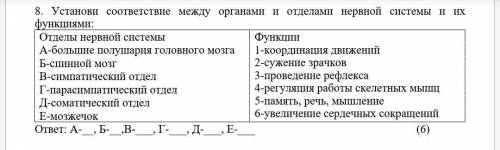 8. Установи соответствие между органами и отделами нервной системы и их функциями:

| Отделы нервной системы | Функции |
|---|---|
| А-большие полушария головного мозга | 1-координация движений |
| Б-спинной мозг | 2-сужение зрачков |
| В-симпатический отдел | 3-проведение рефлекса |
| Г-парасимпатический отдел | 4-регуляция работы скелетных мышц |
| Д-соматический отдел | 5-память, речь, мышление |
| Е-мозжечок | 6-увеличение сердечных сокращений |

Ответ: А-__, Б-__,В-___, Г-___, Д-___, Е-___ (6)